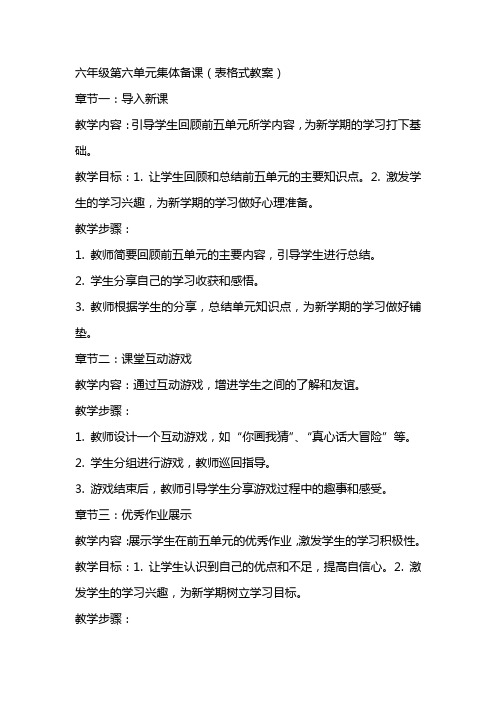 六年级第六单元集体备课（表格式教案）

章节一：导入新课

教学内容：引导学生回顾前五单元所学内容，为新学期的学习打下基础。

教学目标：1. 让学生回顾和总结前五单元的主要知识点。2. 激发学生的学习兴趣，为新学期的学习做好心理准备。

教学步骤：

1. 教师简要回顾前五单元的主要内容，引导学生进行总结。

2. 学生分享自己的学习收获和感悟。

3. 教师根据学生的分享，总结单元知识点，为新学期的学习做好铺垫。

章节二：课堂互动游戏

教学内容：通过互动游戏，增进学生之间的了解和友谊。

教学步骤：

1. 教师设计一个互动游戏，如“你画我猜”、“真心话大冒险”等。

2. 学生分组进行游戏，教师巡回指导。

3. 游戏结束后，教师引导学生分享游戏过程中的趣事和感受。

章节三：优秀作业展示

教学内容：展示学生在前五单元的优秀作业，激发学生的学习积极性。

教学目标：1. 让学生认识到自己的优点和不足，提高自信心。2. 激发学生的学习兴趣，为新学期树立学习目标。

教学步骤：